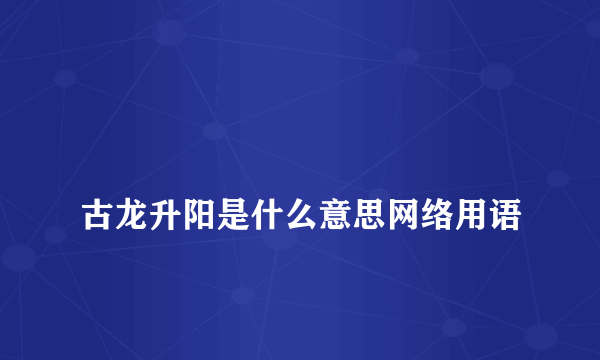 古龙升阳是什么意思网络用语